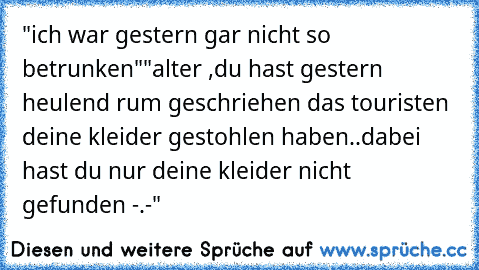 "ich war gestern gar nicht so betrunken""alter ,du hast gestern heulend rum geschriehen das touristen deine kleider gestohlen haben..dabei hast du nur deine kleider nicht gefunden -.-"

Diesen und weitere Sprüche auf www.sprüche.cc